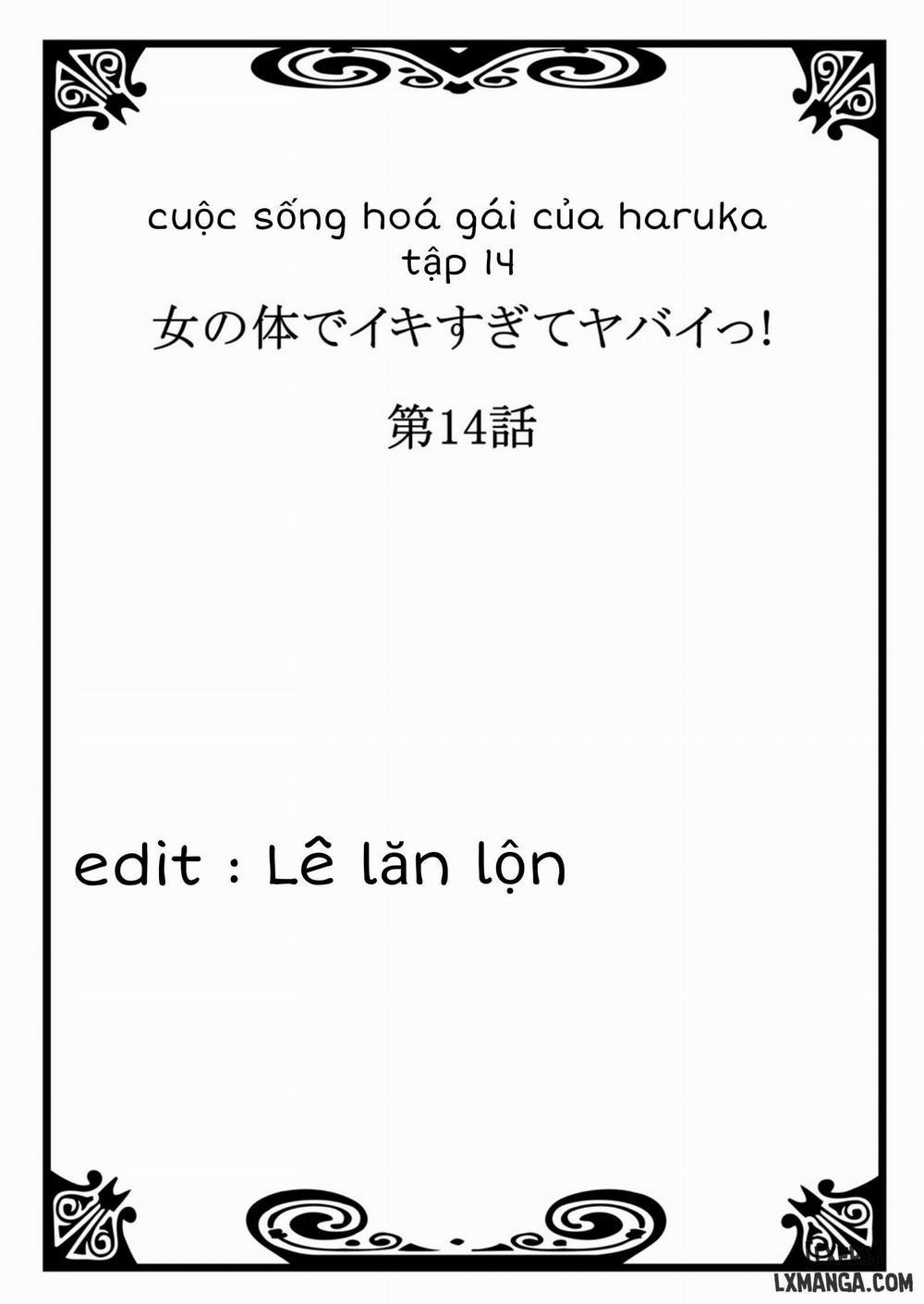 cuộc sống hoá gái của haruka
tập 14
女の体でイキすぎてヤバイっ!
第14話

edit : Lê lăn lộn

LXMANGA.COM